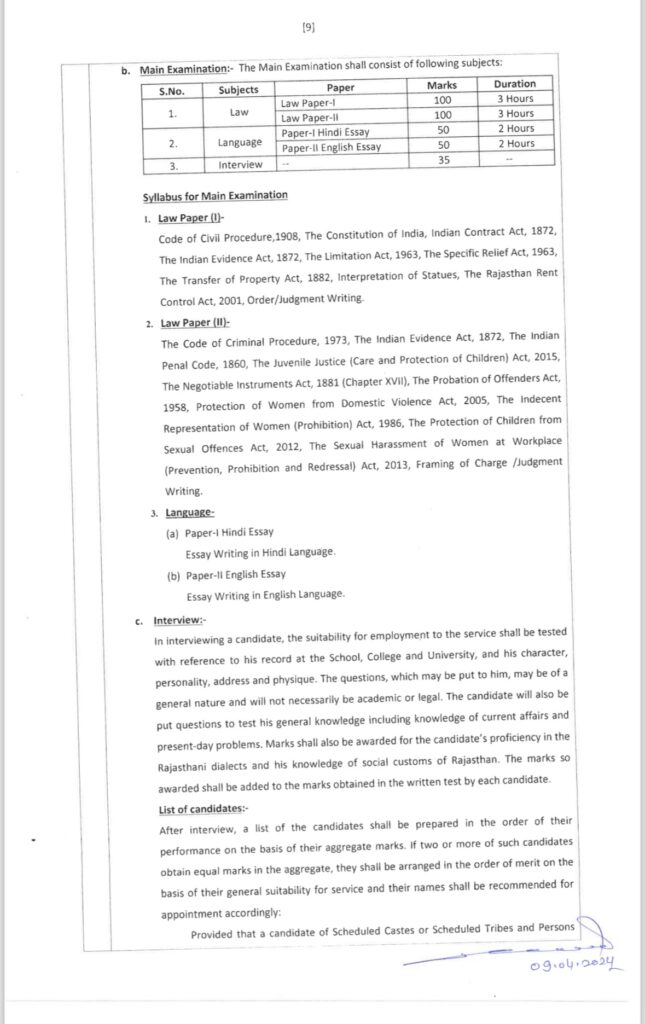 [9]

b. Main Examination:- The Main Examination shall consist of following subjects:

| S.No. | Subjects | Paper | Marks | Duration |
|---|---|---|---|---|
| 1. | Law | Law Paper-I | 100 | 3 Hours |
| | | Law Paper-II | 100 | 3 Hours |
| 2. | Language | Paper-I Hindi Essay | 50 | 2 Hours |
| | | Paper-II English Essay | 50 | 2 Hours |
| 3. | Interview | -- | 35 | -- |

Syllabus for Main Examination

1. Law Paper (I)-
Code of Civil Procedure,1908, The Constitution of India, Indian Contract Act, 1872, The Indian Evidence Act, 1872, The Limitation Act, 1963, The Specific Relief Act, 1963, The Transfer of Property Act, 1882, Interpretation of Statues, The Rajasthan Rent Control Act, 2001, Order/Judgment Writing.

2. Law Paper (II)-
The Code of Criminal Procedure, 1973, The Indian Evidence Act, 1872, The Indian Penal Code, 1860, The Juvenile Justice (Care and Protection of Children) Act, 2015, The Negotiable Instruments Act, 1881 (Chapter XVII), The Probation of Offenders Act, 1958, Protection of Women from Domestic Violence Act, 2005, The Indecent Representation of Women (Prohibition) Act, 1986, The Protection of Children from Sexual Offences Act, 2012, The Sexual Harassment of Women at Workplace (Prevention, Prohibition and Redressal) Act, 2013, Framing of Charge /Judgment Writing.

3. Language-
(a) Paper-I Hindi Essay
Essay Writing in Hindi Language.
(b) Paper-II English Essay
Essay Writing in English Language.

c. Interview:-
In interviewing a candidate, the suitability for employment to the service shall be tested with reference to his record at the School, College and University, and his character, personality, address and physique. The questions, which may be put to him, may be of a general nature and will not necessarily be academic or legal. The candidate will also be put questions to test his general knowledge including knowledge of current affairs and present-day problems. Marks shall also be awarded for the candidate's proficiency in the Rajasthani dialects and his knowledge of social customs of Rajasthan. The marks so awarded shall be added to the marks obtained in the written test by each candidate.
List of candidates:-
After interview, a list of the candidates shall be prepared in the order of their performance on the basis of their aggregate marks. If two or more of such candidates obtain equal marks in the aggregate, they shall be arranged in the order of merit on the basis of their general suitability for service and their names shall be recommended for appointment accordingly:
Provided that a candidate of Scheduled Castes or Scheduled Tribes and Persons

09.04.2024